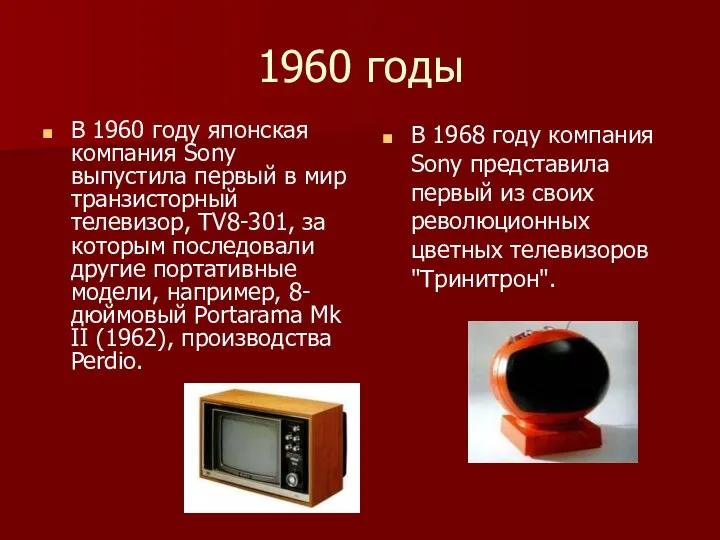 1960 годы

В 1960 году японская компания Sony выпустила первый в мир транзисторный телевизор, TV8-301, за которым последовали другие портативные модели, например, 8-дюймовый Portarama Mk II (1962), производства Perdio.

В 1968 году компания Sony представила первый из своих революционных цветных телевизоров "Тринитрон".